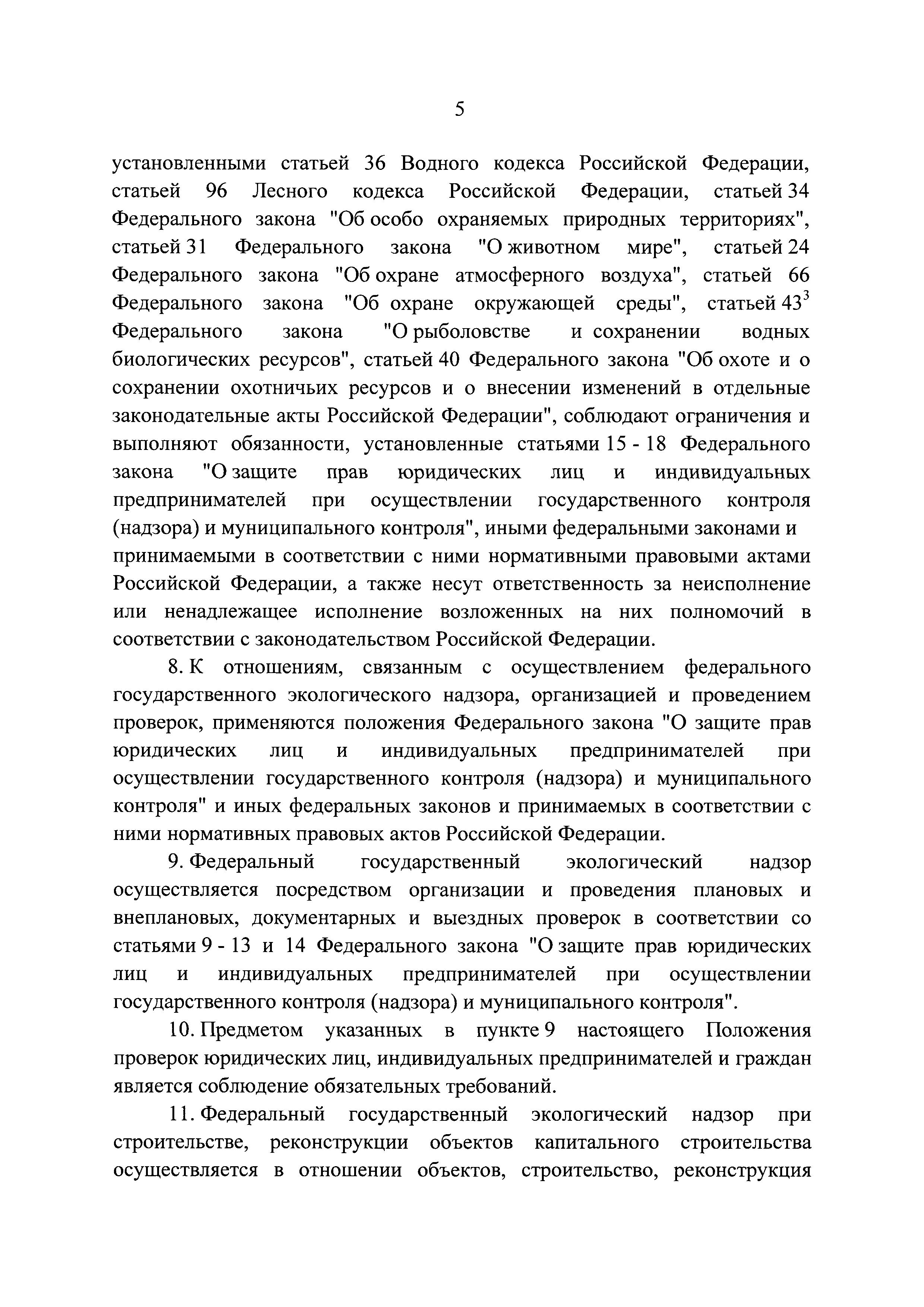 5

установленными статьей 36 Водного кодекса Российской Федерации, статьей 96 Лесного кодекса Российской Федерации, статьей 34 Федерального закона "Об особо охраняемых природных территориях", статьей 31 Федерального закона "О животном мире", статьей 24 Федерального закона "Об охране атмосферного воздуха", статьей 66 Федерального закона "Об охране окружающей среды", статьей $43^3$ Федерального закона "О рыболовстве и сохранении водных биологических ресурсов", статьей 40 Федерального закона "Об охоте и о сохранении охотничьих ресурсов и о внесении изменений в отдельные законодательные акты Российской Федерации", соблюдают ограничения и выполняют обязанности, установленные статьями 15 - 18 Федерального закона "О защите прав юридических лиц и индивидуальных предпринимателей при осуществлении государственного контроля (надзора) и муниципального контроля", иными федеральными законами и принимаемыми в соответствии с ними нормативными правовыми актами Российской Федерации, а также несут ответственность за неисполнение или ненадлежащее исполнение возложенных на них полномочий в соответствии с законодательством Российской Федерации.

8. К отношениям, связанным с осуществлением федерального государственного экологического надзора, организацией и проведением проверок, применяются положения Федерального закона "О защите прав юридических лиц и индивидуальных предпринимателей при осуществлении государственного контроля (надзора) и муниципального контроля" и иных федеральных законов и принимаемых в соответствии с ними нормативных правовых актов Российской Федерации.

9. Федеральный государственный экологический надзор осуществляется посредством организации и проведения плановых и внеплановых, документарных и выездных проверок в соответствии со статьями 9 - 13 и 14 Федерального закона "О защите прав юридических лиц и индивидуальных предпринимателей при осуществлении государственного контроля (надзора) и муниципального контроля".

10. Предметом указанных в пункте 9 настоящего Положения проверок юридических лиц, индивидуальных предпринимателей и граждан является соблюдение обязательных требований.

11. Федеральный государственный экологический надзор при строительстве, реконструкции объектов капитального строительства осуществляется в отношении объектов, строительство, реконструкция